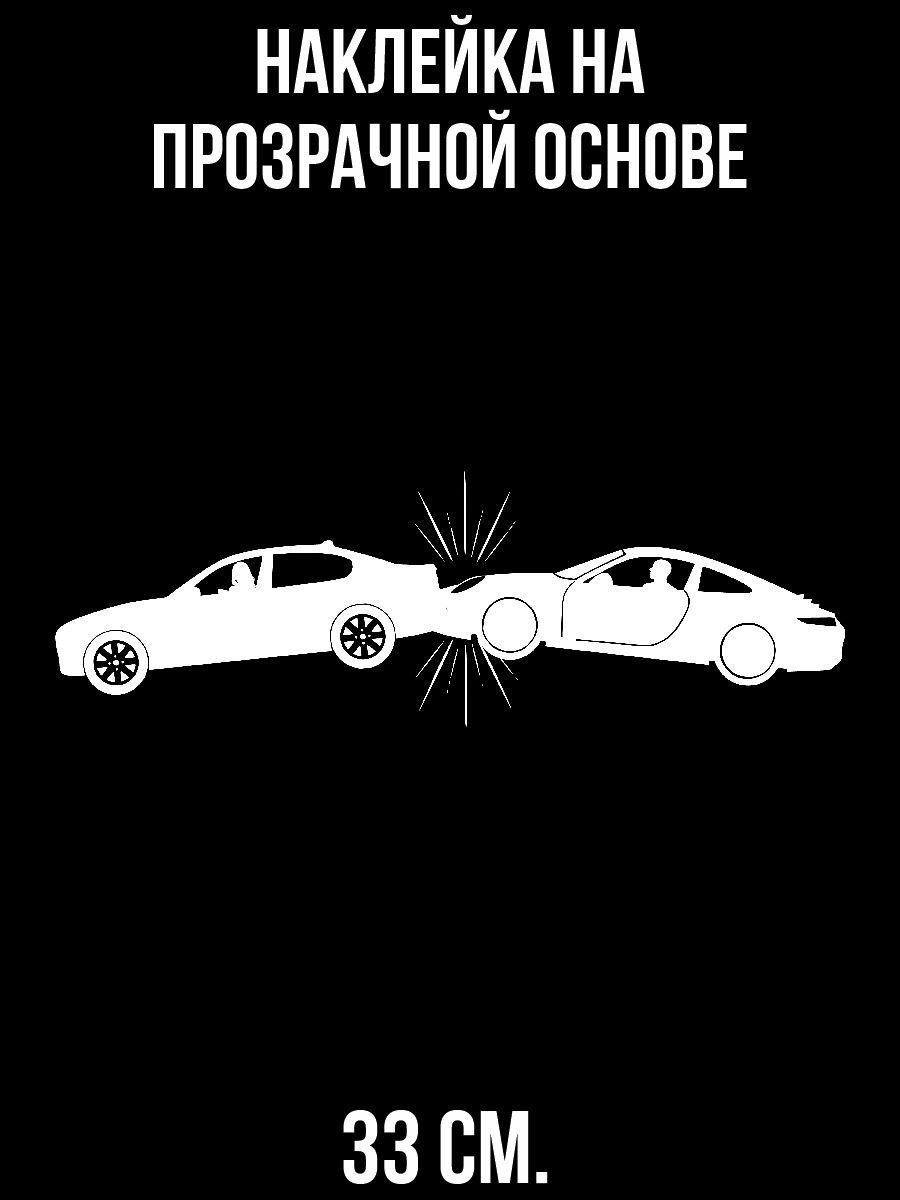 НАКЛЕЙКА НА ПРОЗРАЧНОЙ ОСНОВЕ

33 СМ.